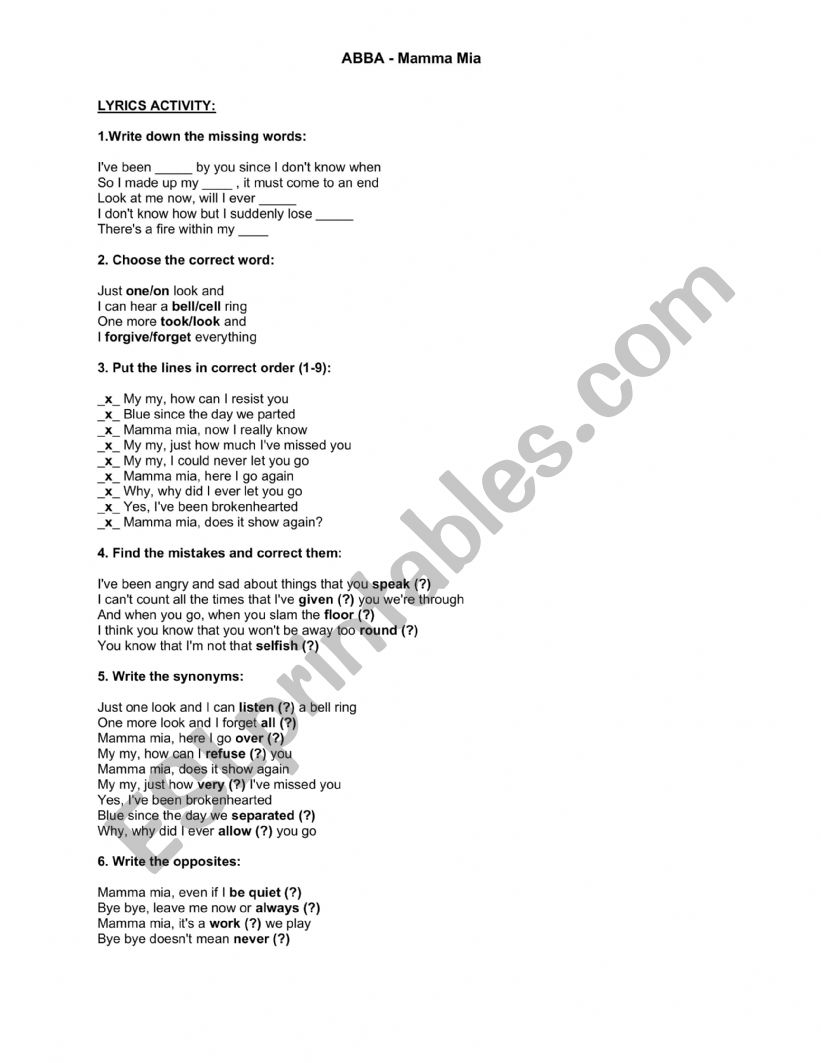 ABBA - Mamma Mia

LYRICS ACTIVITY:

1.Write down the missing words:

I've been _____ by you since I don't know when
So I made up my ____ , it must come to an end
Look at me now, will I ever _____
I don't know how but I suddenly lose _____
There's a fire within my ____

2. Choose the correct word:

Just one/on look and
I can hear a bell/cell ring
One more took/look and
I forgive/forget everything

3. Put the lines in correct order (1-9):

_x_ My my, how can I resist you
_x_ Blue since the day we parted
_x_ Mamma mia, now I really know
_x_ My my, just how much I've missed you
_x_ My my, I could never let you go
_x_ Mamma mia, here I go again
_x_ Why, why did I ever let you go
_x_ Yes, I've been brokenhearted
_x_ Mamma mia, does it show again?

4. Find the mistakes and correct them:

I've been angry and sad about things that you speak (?)
I can't count all the times that I've given (?) you we're through
And when you go, when you slam the floor (?)
I think you know that you won't be away too round (?)
You know that I'm not that selfish (?)

5. Write the synonyms:

Just one look and I can listen (?) a bell ring
One more look and I forget all (?)
Mamma mia, here I go over (?)
My my, how can I refuse (?) you
Mamma mia, does it show again
My my, just how very (?) I've missed you
Yes, I've been brokenhearted
Blue since the day we separated (?)
Why, why did I ever allow (?) you go

6. Write the opposites:

Mamma mia, even if I be quiet (?)
Bye bye, leave me now or always (?)
Mamma mia, it's a work (?) we play
Bye bye doesn't mean never (?)

ESLprintables.com